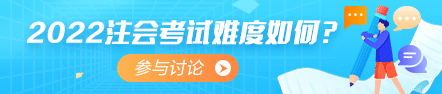 2022注会考试难度如何？

参与讨论